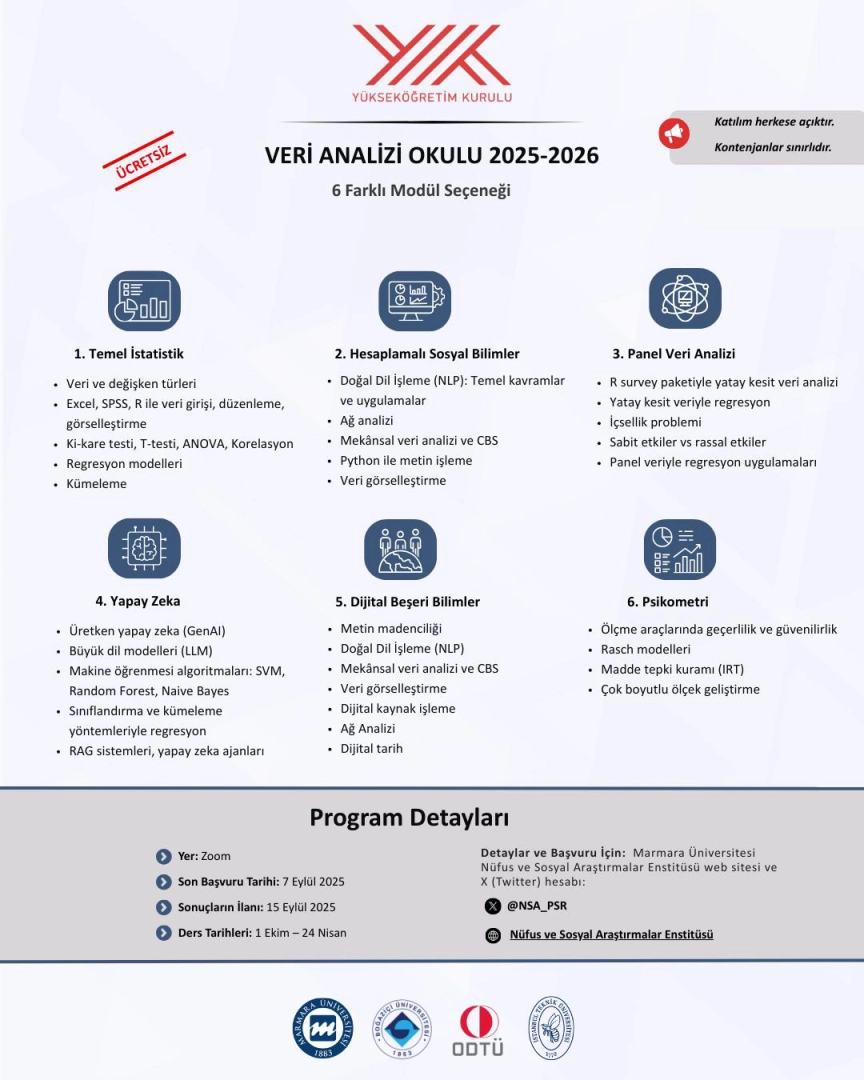 YÜKSEKÖĞRETİM KURULU

ÜCRETSİZ

VERİ ANALİZİ OKULU 2025-2026

6 Farklı Modül Seçeneği

Katılım herkese açıktır.
Kontenjanlar sınırlıdır.

1. Temel İstatistik
• Veri ve değişken türleri
• Excel, SPSS, R ile veri girişi, düzenleme, görselleştirme
• Ki-kare testi, T-testi, ANOVA, Korelasyon
• Regresyon modelleri
• Kümeleme

2. Hesaplamalı Sosyal Bilimler
• Doğal Dil İşleme (NLP): Temel kavramlar ve uygulamalar
• Ağ analizi
• Mekânsal veri analizi ve CBS
• Python ile metin işleme
• Veri görselleştirme

3. Panel Veri Analizi
• R survey paketiyle yatay kesit veri analizi
• Yatay kesit veriyle regresyon
• İçsellik problemi
• Sabit etkiler vs rassal etkiler
• Panel veriyle regresyon uygulamaları

4. Yapay Zeka
• Üretken yapay zeka (GenAI)
• Büyük dil modelleri (LLM)
• Makine öğrenmesi algoritmaları: SVM, Random Forest, Naive Bayes
• Sınıflandırma ve kümeleme yöntemleriyle regresyon
• RAG sistemleri, yapay zeka ajanları

5. Dijital Beşeri Bilimler
• Metin madenciliği
• Doğal Dil İşleme (NLP)
• Mekânsal veri analizi ve CBS
• Veri görselleştirme
• Dijital kaynak işleme
• Ağ Analizi
• Dijital tarih

6. Psikometri
• Ölçme araçlarında geçerlilik ve güvenilirlik
• Rasch modelleri
• Madde tepki kuramı (IRT)
• Çok boyutlu ölçek geliştirme

Program Detayları

Yer: Zoom
Son Başvuru Tarihi: 7 Eylül 2025
Sonuçların İlanı: 15 Eylül 2025
Ders Tarihleri: 1 Ekim – 24 Nisan

Detaylar ve Başvuru İçin: Marmara Üniversitesi Nüfus ve Sosyal Araştırmalar Enstitüsü web sitesi ve X (Twitter) hesabı:
@NSA_PSR
Nüfus ve Sosyal Araştırmalar Enstitüsü

MARMARA ÜNİVERSİTESİ 1883
BOĞAZİÇİ ÜNİVERSİTESİ 1863
ODTÜ
İSTANBUL TEKNİK ÜNİVERSİTESİ 1773